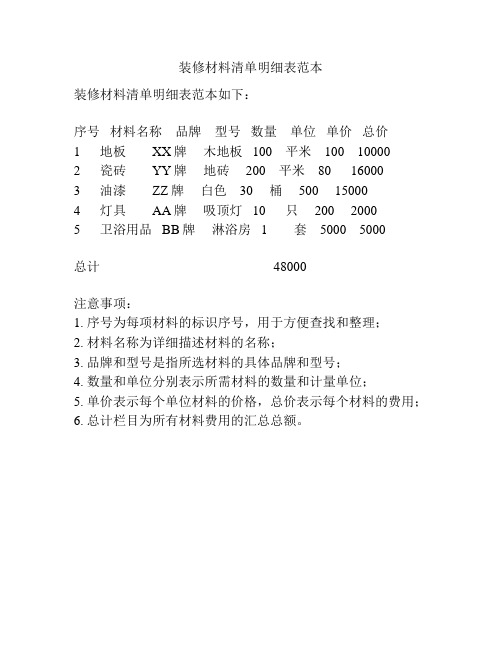 装修材料清单明细表范本

装修材料清单明细表范本如下：

| 序号 | 材料名称 | 品牌 | 型号 | 数量 | 单位 | 单价 | 总价 |
|---|---|---|---|---|---|---|---|
| 1 | 地板 | XX牌 | 木地板 | 100 | 平米 | 100 | 10000 |
| 2 | 瓷砖 | YY牌 | 地砖 | 200 | 平米 | 80 | 16000 |
| 3 | 油漆 | ZZ牌 | 白色 | 30 | 桶 | 500 | 15000 |
| 4 | 灯具 | AA牌 | 吸顶灯 | 10 | 只 | 200 | 2000 |
| 5 | 卫浴用品 | BB牌 | 淋浴房 | 1 | 套 | 5000 | 5000 |

总计 48000

注意事项：
1. 序号为每项材料的标识序号，用于方便查找和整理；
2. 材料名称为详细描述材料的名称；
3. 品牌和型号是指所选材料的具体品牌和型号；
4. 数量和单位分别表示所需材料的数量和计量单位；
5. 单价表示每个单位材料的价格，总价表示每个材料的费用；
6. 总计栏目为所有材料费用的汇总总额。